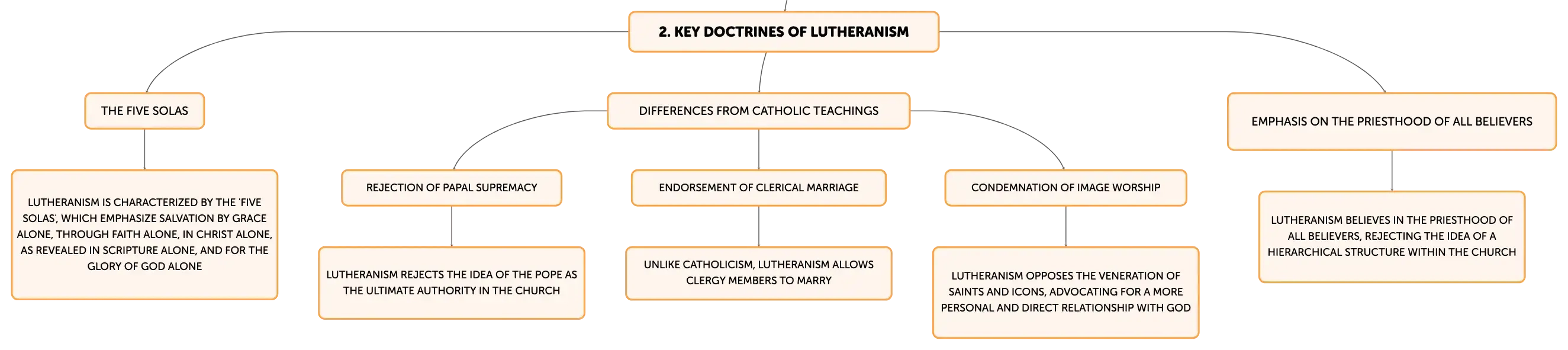 2. KEY DOCTRINES OF LUTHERANISM

THE FIVE SOLAS

LUTHERANISM IS CHARACTERIZED BY THE 'FIVE SOLAS', WHICH EMPHASIZE SALVATION BY GRACE ALONE, THROUGH FAITH ALONE, IN CHRIST ALONE, AS REVEALED IN SCRIPTURE ALONE, AND FOR THE GLORY OF GOD ALONE

DIFFERENCES FROM CATHOLIC TEACHINGS

REJECTION OF PAPAL SUPREMACY

LUTHERANISM REJECTS THE IDEA OF THE POPE AS THE ULTIMATE AUTHORITY IN THE CHURCH

ENDORSEMENT OF CLERICAL MARRIAGE

UNLIKE CATHOLICISM, LUTHERANISM ALLOWS CLERGY MEMBERS TO MARRY

CONDEMNATION OF IMAGE WORSHIP

LUTHERANISM OPPOSES THE VENERATION OF SAINTS AND ICONS, ADVOCATING FOR A MORE PERSONAL AND DIRECT RELATIONSHIP WITH GOD

EMPHASIS ON THE PRIESTHOOD OF ALL BELIEVERS

LUTHERANISM BELIEVES IN THE PRIESTHOOD OF ALL BELIEVERS, REJECTING THE IDEA OF A HIERARCHICAL STRUCTURE WITHIN THE CHURCH